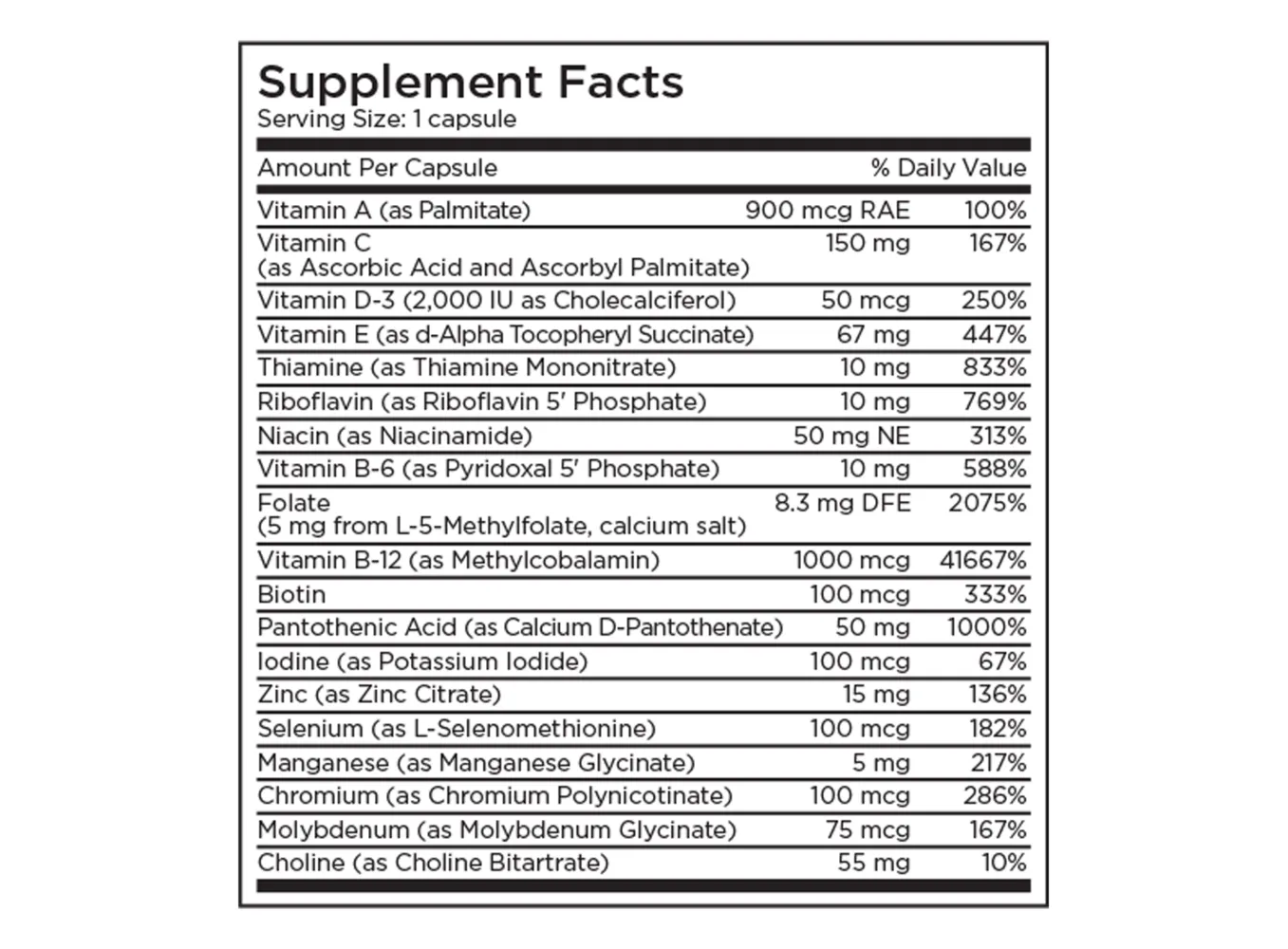 Supplement Facts
Serving Size: 1 capsule

| Amount Per Capsule | | % Daily Value |
|---|---|---|
| Vitamin A (as Palmitate) | 900 mcg RAE | 100% |
| Vitamin C (as Ascorbic Acid and Ascorbyl Palmitate) | 150 mg | 167% |
| Vitamin D-3 (2,000 IU as Cholecalciferol) | 50 mcg | 250% |
| Vitamin E (as d-Alpha Tocopheryl Succinate) | 67 mg | 447% |
| Thiamine (as Thiamine Mononitrate) | 10 mg | 833% |
| Riboflavin (as Riboflavin 5' Phosphate) | 10 mg | 769% |
| Niacin (as Niacinamide) | 50 mg NE | 313% |
| Vitamin B-6 (as Pyridoxal 5' Phosphate) | 10 mg | 588% |
| Folate (5 mg from L-5-Methylfolate, calcium salt) | 8.3 mg DFE | 2075% |
| Vitamin B-12 (as Methylcobalamin) | 1000 mcg | 41667% |
| Biotin | 100 mcg | 333% |
| Pantothenic Acid (as Calcium D-Pantothenate) | 50 mg | 1000% |
| Iodine (as Potassium Iodide) | 100 mcg | 67% |
| Zinc (as Zinc Citrate) | 15 mg | 136% |
| Selenium (as L-Selenomethionine) | 100 mcg | 182% |
| Manganese (as Manganese Glycinate) | 5 mg | 217% |
| Chromium (as Chromium Polynicotinate) | 100 mcg | 286% |
| Molybdenum (as Molybdenum Glycinate) | 75 mcg | 167% |
| Choline (as Choline Bitartrate) | 55 mg | 10% |